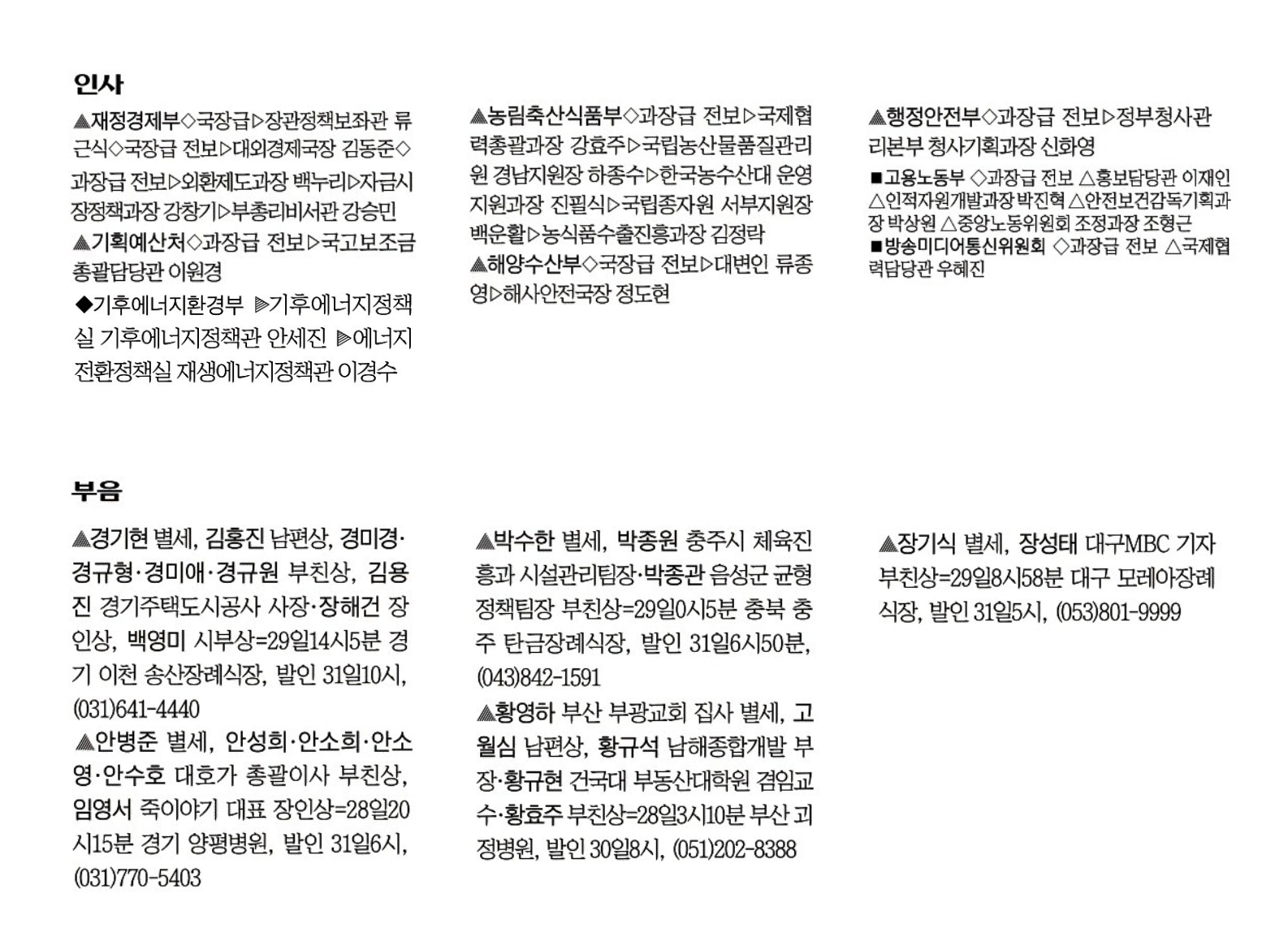 인사

▲재정경제부◇국장급▷장관정책보좌관 류근식◇국장급 전보▷대외경제국장 김동준◇과장급 전보▷외환제도과장 백누리▷자금시장정책과장 강창기▷부총리비서관 강승민
▲기획예산처◇과장급 전보▷국고보조금총괄담당관 이원경
◆기후에너지환경부 ▶기후에너지정책실 기후에너지정책관 안세진 ▶에너지전환정책실 재생에너지정책관 이경수

▲농림축산식품부◇과장급 전보▷국제협력총괄과장 강효주▷국립농산물품질관리원 경남지원장 하종수▷한국농수산대 운영지원과장 진필식▷국립종자원 서부지원장 백운활▷농식품수출진흥과장 김정락
▲해양수산부◇국장급 전보▷대변인 류종영▷해사안전국장 정도현

▲행정안전부◇과장급 전보▷정부청사관리본부 청사기획과장 신화영
■고용노동부 ◇과장급 전보 △홍보담당관 이재인 △인적자원개발과장 박진혁 △안전보건감독기획과장 박상원 △중앙노동위원회 조정과장 조형근
■방송미디어통신위원회 ◇과장급 전보 △국제협력담당관 우혜진

부음

▲경기현 별세, 김홍진 남편상, 경미경·경규형·경미애·경규원 부친상, 김용진 경기주택도시공사 사장·장해건 장인상, 백영미 시부상=29일14시5분 경기 이천 송산장례식장, 발인 31일10시, (031)641-4440
▲안병준 별세, 안성희·안소희·안소영·안수호 대호가 총괄이사 부친상, 임영서 죽이야기 대표 장인상=28일20시15분 경기 양평병원, 발인 31일6시, (031)770-5403

▲박수한 별세, 박종원 충주시 체육진흥과 시설관리팀장·박종관 음성군 균형정책팀장 부친상=29일0시5분 충북 충주 탄금장례식장, 발인 31일6시50분, (043)842-1591
▲황영하 부산 부광교회 집사 별세, 고월심 남편상, 황규석 남해종합개발 부장·황규현 건국대 부동산대학원 겸임교수·황효주 부친상=28일3시10분 부산 괴정병원, 발인 30일8시, (051)202-8388

▲장기식 별세, 장성태 대구MBC 기자 부친상=29일8시58분 대구 모레아장례식장, 발인 31일5시, (053)801-9999